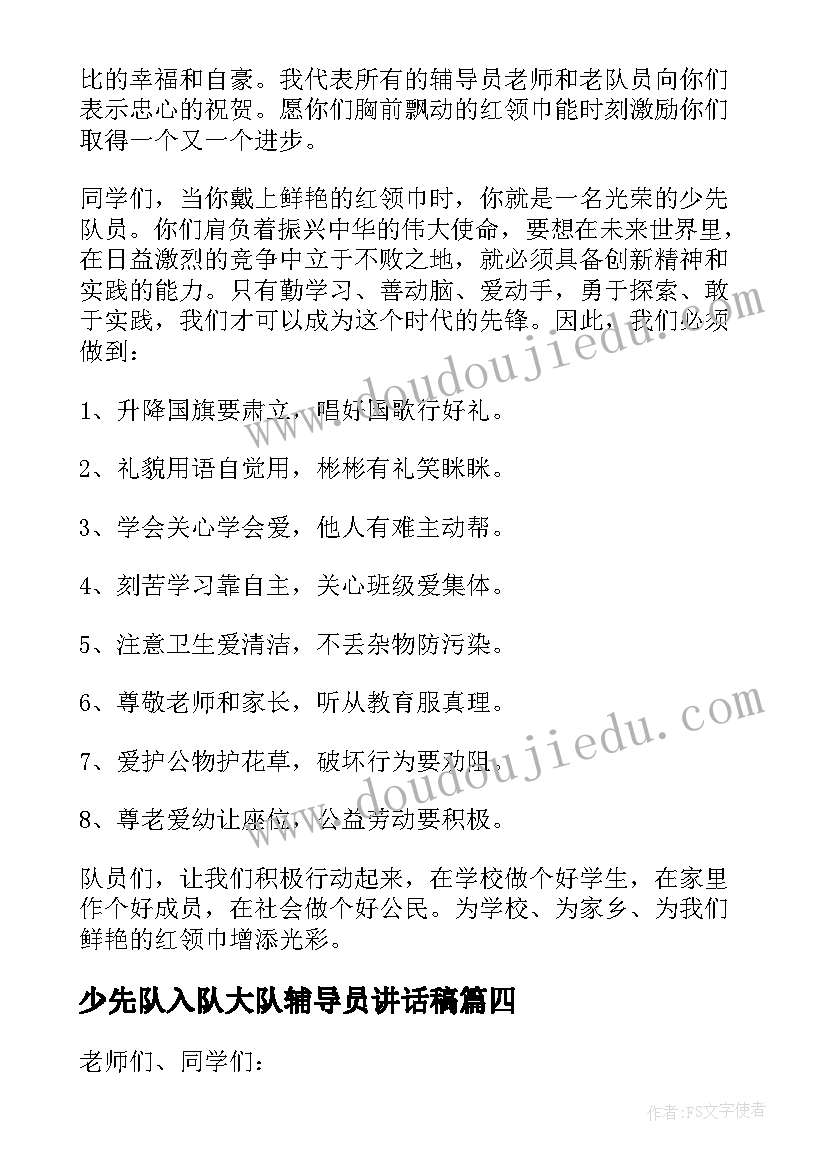 比的幸福和自豪。我代表所有的辅导员老师和老队员向你们表示忠心的祝贺。愿你们胸前飘动的红领巾能时刻激励你们取得一个又一个进步。

同学们，当你戴上鲜艳的红领巾时，你就是一名光荣的少先队员。你们肩负着振兴中华的伟大使命，要想在未来世界里，在日益激烈的竞争中立于不败之地，就必须具备创新精神和实践的能力。只有勤学习、善动脑、爱动手，勇于探索、敢于实践，我们才可以成为这个时代的先锋。因此，我们必须做到：

1、升降国旗要肃立，唱好国歌行好礼。

2、礼貌用语自觉用，彬彬有礼笑眯眯。

3、学会关心学会爱，他人有难主动帮。

4、刻苦学习靠自主，关心班级爱集体。

5、注意卫生爱清洁，不丢杂物防污染。

6、尊敬老师和家长，听从教育服真理。

7、爱护公物护花草，破坏行为要劝阻。

8、尊老爱幼让座位，公益劳动要积极。

队员们，让我们积极行动起来，在学校做个好学生，在家里作个好成员，在社会做个好公民。为学校、为家乡、为我们鲜艳的红领巾增添光彩。

少先队入队大队辅导员讲话稿篇四

老师们、同学们：

www.doudoujiedu.com

www.doudoujiedu.com

作者：FS文字使者